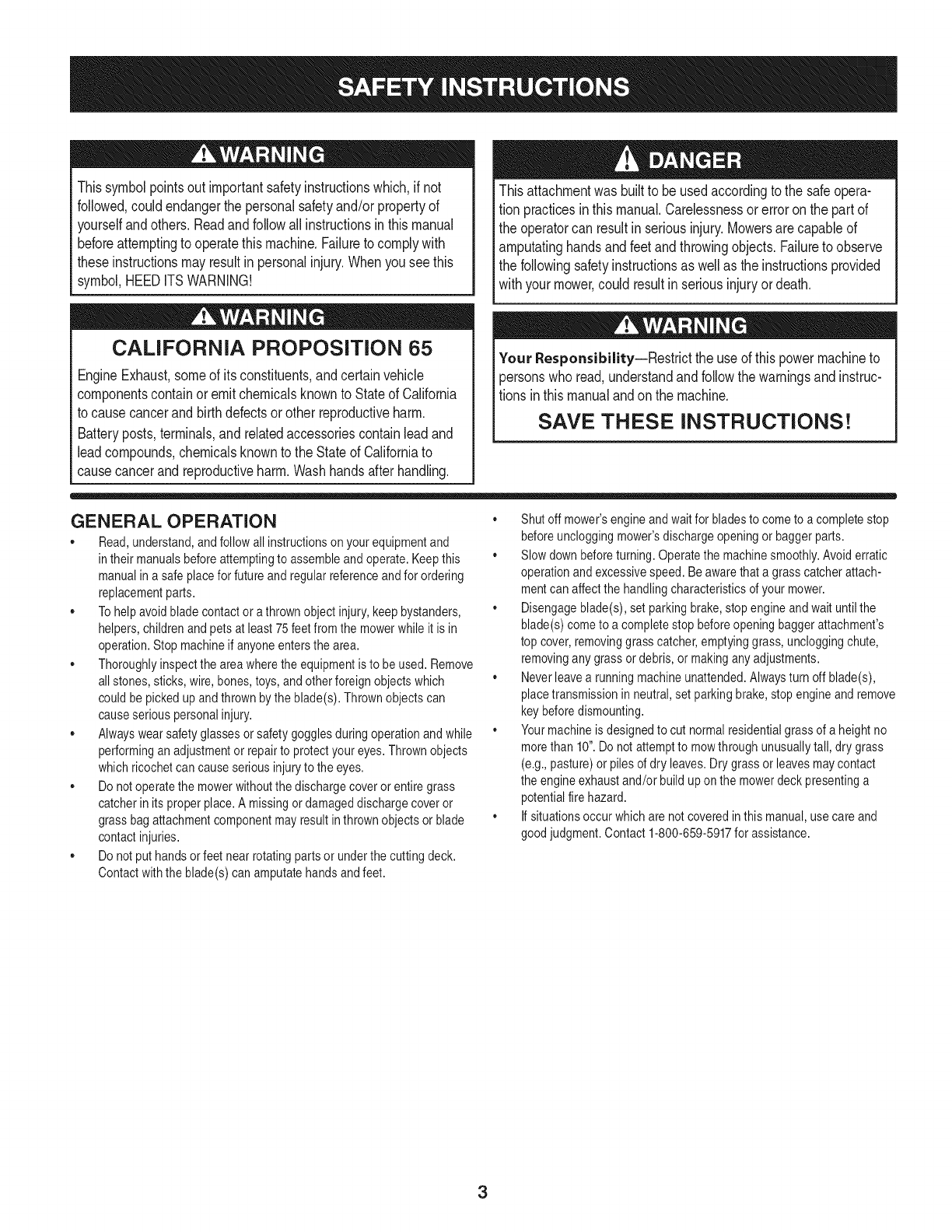 SAFETY INSTRUCTIONS

WARNING

This symbol points out important safety instructions which, if not followed, could endanger the personal safety and/or property of yourself and others. Read and follow all instructions in this manual before attempting to operate this machine. Failure to comply with these instructions may result in personal injury. When you see this symbol, HEED ITS WARNING!

WARNING

CALIFORNIA PROPOSITION 65

Engine Exhaust, some of its constituents, and certain vehicle components contain or emit chemicals known to State of California to cause cancer and birth defects or other reproductive harm.

Battery posts, terminals, and related accessories contain lead and lead compounds, chemicals known to the State of California to cause cancer and reproductive harm. Wash hands after handling.

DANGER

This attachment was built to be used according to the safe operation practices in this manual. Carelessness or error on the part of the operator can result in serious injury. Mowers are capable of amputating hands and feet and throwing objects. Failure to observe the following safety instructions as well as the instructions provided with your mower, could result in serious injury or death.

WARNING

Your Responsibility—Restrict the use of this power machine to persons who read, understand and follow the warnings and instructions in this manual and on the machine.

SAVE THESE INSTRUCTIONS!

GENERAL OPERATION

• Read, understand, and follow all instructions on your equipment and in their manuals before attempting to assemble and operate. Keep this manual in a safe place for future and regular reference and for ordering replacement parts.
• To help avoid blade contact or a thrown object injury, keep bystanders, helpers, children and pets at least 75 feet from the mower while it is in operation. Stop machine if anyone enters the area.
• Thoroughly inspect the area where the equipment is to be used. Remove all stones, sticks, wire, bones, toys, and other foreign objects which could be picked up and thrown by the blade(s). Thrown objects can cause serious personal injury.
• Always wear safety glasses or safety goggles during operation and while performing an adjustment or repair to protect your eyes. Thrown objects which ricochet can cause serious injury to the eyes.
• Do not operate the mower without the discharge cover or entire grass catcher in its proper place. A missing or damaged discharge cover or grass bag attachment component may result in thrown objects or blade contact injuries.
• Do not put hands or feet near rotating parts or under the cutting deck. Contact with the blade(s) can amputate hands and feet.
• Shut off mower's engine and wait for blades to come to a complete stop before unclogging mower's discharge opening or bagger parts.
• Slow down before turning. Operate the machine smoothly. Avoid erratic operation and excessive speed. Be aware that a grass catcher attachment can affect the handling characteristics of your mower.
• Disengage blade(s), set parking brake, stop engine and wait until the blade(s) come to a complete stop before opening bagger attachment's top cover, removing grass catcher, emptying grass, unclogging chute, removing any grass or debris, or making any adjustments.
• Never leave a running machine unattended. Always turn off blade(s), place transmission in neutral, set parking brake, stop engine and remove key before dismounting.
• Your machine is designed to cut normal residential grass of a height no more than 10". Do not attempt to mow through unusually tall, dry grass (e.g., pasture) or piles of dry leaves. Dry grass or leaves may contact the engine exhaust and/or build up on the mower deck presenting a potential fire hazard.
• If situations occur which are not covered in this manual, use care and good judgment. Contact 1-800-659-5917 for assistance.

3